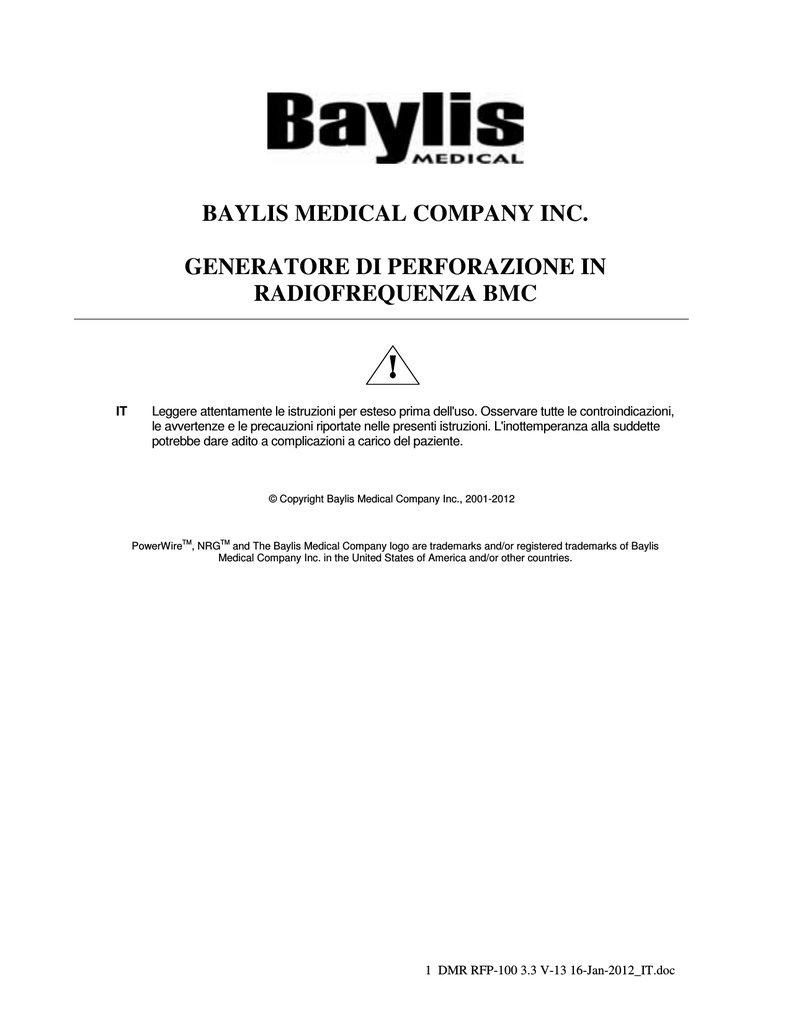 Baylis
MEDICAL

BAYLIS MEDICAL COMPANY INC.

GENERATORE DI PERFORAZIONE IN RADIOFREQUENZA BMC

!

IT Leggere attentamente le istruzioni per esteso prima dell'uso. Osservare tutte le controindicazioni, le avvertenze e le precauzioni riportate nelle presenti istruzioni. L'inottemperanza alla suddette potrebbe dare adito a complicazioni a carico del paziente.

© Copyright Baylis Medical Company Inc., 2001-2012

PowerWire$^{TM}$, NRG$^{TM}$ and The Baylis Medical Company logo are trademarks and/or registered trademarks of Baylis Medical Company Inc. in the United States of America and/or other countries.

1 DMR RFP-100 3.3 V-13 16-Jan-2012_IT.doc